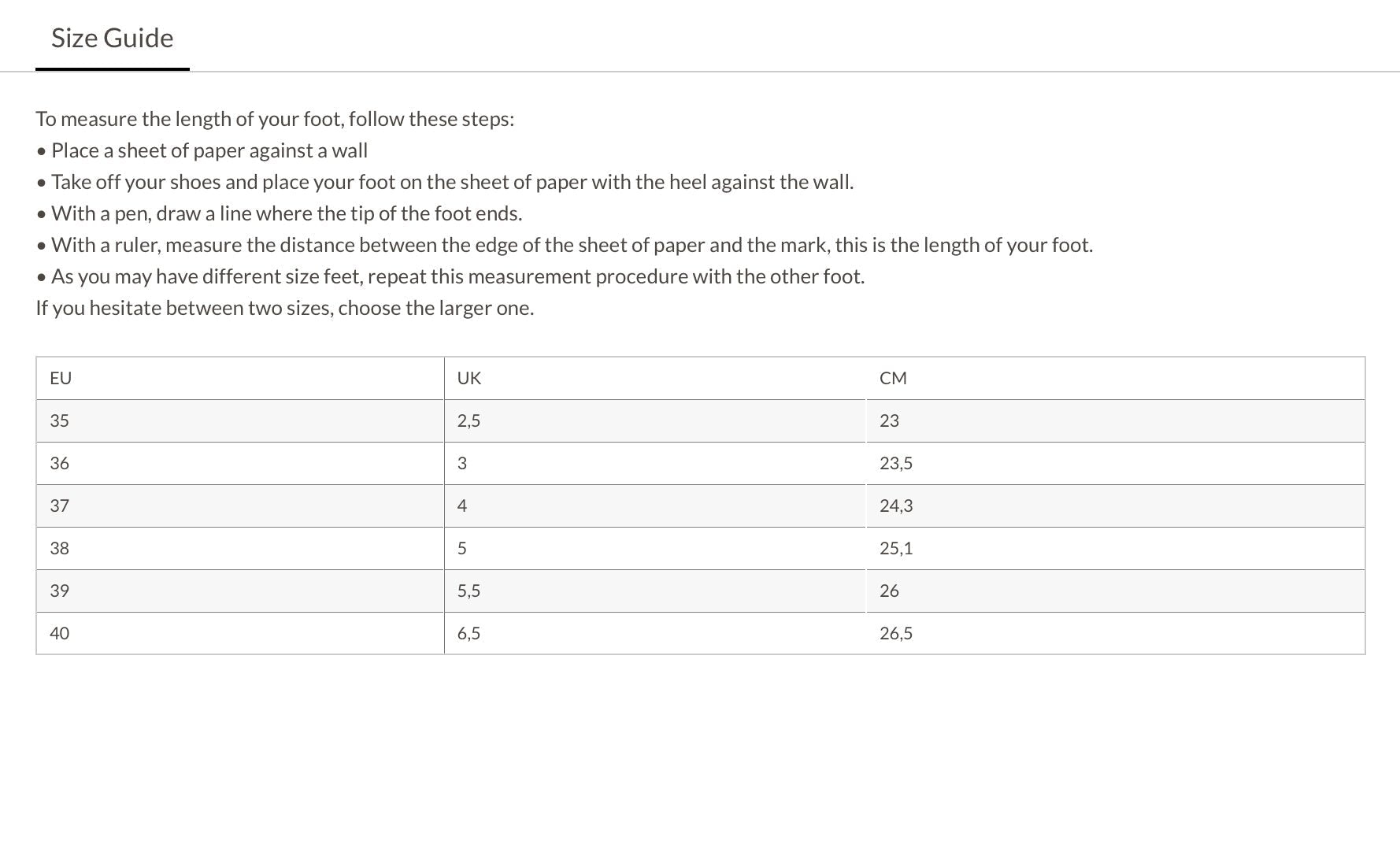 Size Guide

To measure the length of your foot, follow these steps:
• Place a sheet of paper against a wall
• Take off your shoes and place your foot on the sheet of paper with the heel against the wall.
• With a pen, draw a line where the tip of the foot ends.
• With a ruler, measure the distance between the edge of the sheet of paper and the mark, this is the length of your foot.
• As you may have different size feet, repeat this measurement procedure with the other foot.
If you hesitate between two sizes, choose the larger one.

| EU | UK | CM |
|---|---|---|
| 35 | 2,5 | 23 |
| 36 | 3 | 23,5 |
| 37 | 4 | 24,3 |
| 38 | 5 | 25,1 |
| 39 | 5,5 | 26 |
| 40 | 6,5 | 26,5 |